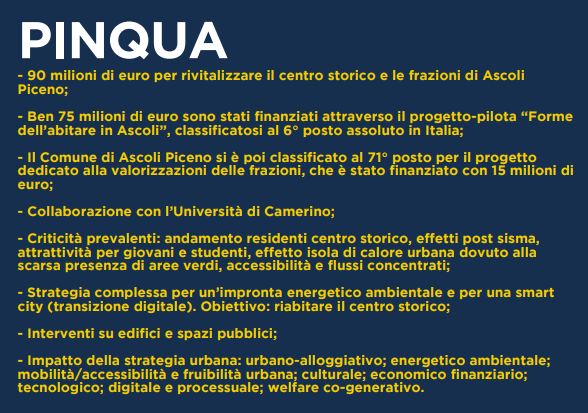 PINQUA

- 90 milioni di euro per rivitalizzare il centro storico e le frazioni di Ascoli Piceno;

- Ben 75 milioni di euro sono stati finanziati attraverso il progetto-pilota “Forme dell’abitare in Ascoli”, classificatosi al 6° posto assoluto in Italia;

- Il Comune di Ascoli Piceno si è poi classificato al 71° posto per il progetto dedicato alla valorizzazioni delle frazioni, che è stato finanziato con 15 milioni di euro;

- Collaborazione con l’Università di Camerino;

- Criticità prevalenti: andamento residenti centro storico, effetti post sisma, attrattività per giovani e studenti, effetto isola di calore urbana dovuto alla scarsa presenza di aree verdi, accessibilità e flussi concentrati;

- Strategia complessa per un’impronta energetico ambientale e per una smart city (transizione digitale). Obiettivo: riabitare il centro storico;

- Interventi su edifici e spazi pubblici;

- Impatto della strategia urbana: urbano-alloggiativo; energetico ambientale; mobilità/accessibilità e fruibilità urbana; culturale; economico finanziario; tecnologico; digitale e processuale; welfare co-generativo.